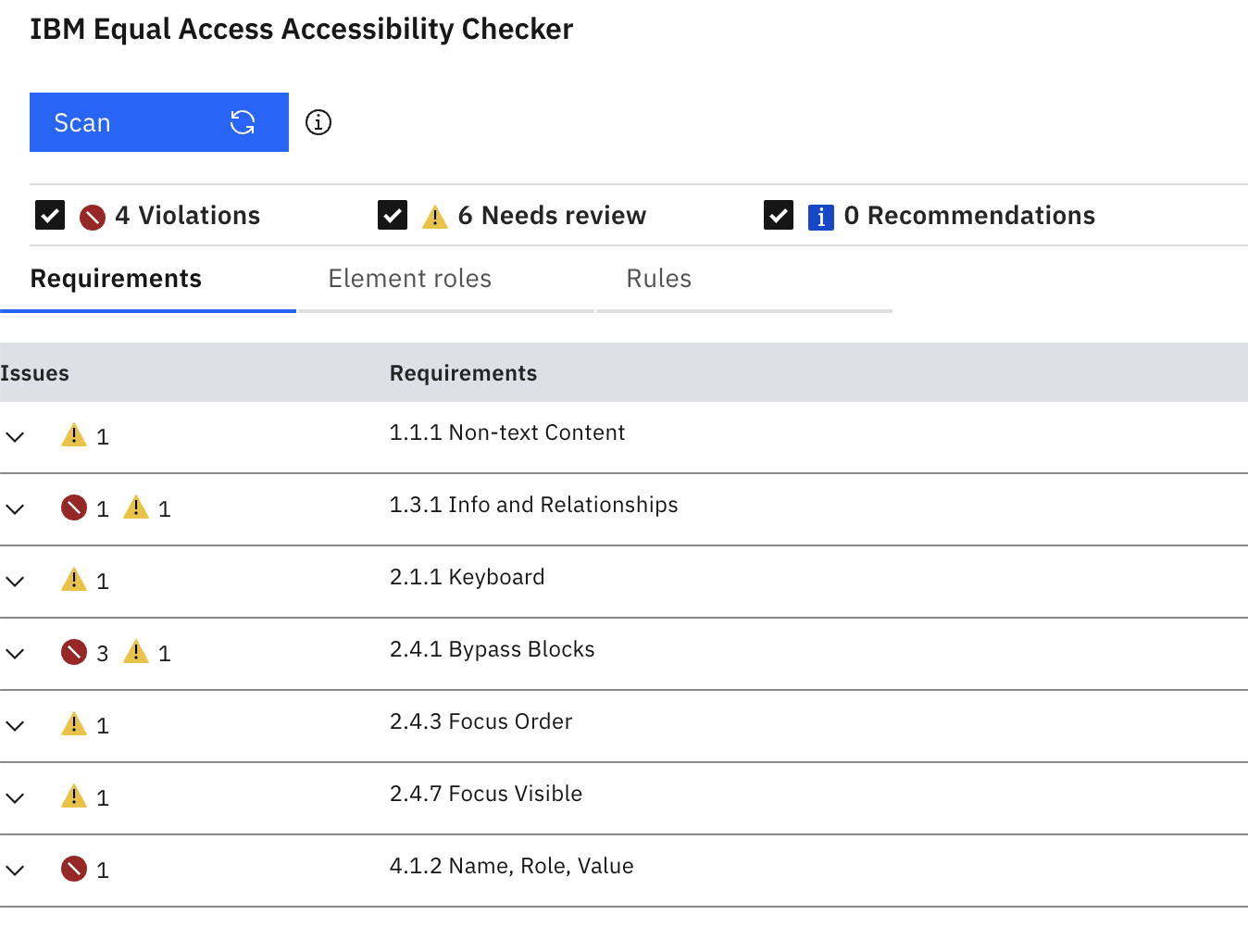 IBM Equal Access Accessibility Checker

Scan

4 Violations 6 Needs review 0 Recommendations

Requirements Element roles Rules

| Issues | Requirements |
|---|---|
| 1 | 1.1.1 Non-text Content |
| 1 1 | 1.3.1 Info and Relationships |
| 1 | 2.1.1 Keyboard |
| 3 1 | 2.4.1 Bypass Blocks |
| 1 | 2.4.3 Focus Order |
| 1 | 2.4.7 Focus Visible |
| 1 | 4.1.2 Name, Role, Value |